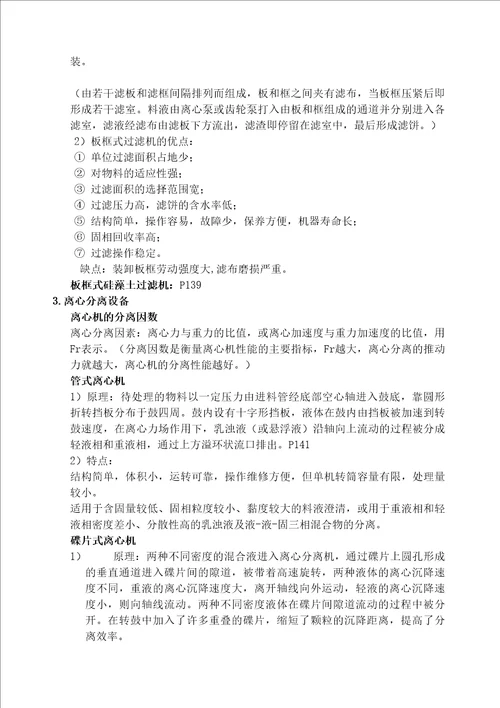 装。

（由若干滤板和滤框间隔排列而组成，板和框之间夹有滤布，当板框压紧后即形成若干滤室。料液由离心泵或齿轮泵打入由板和框组成的通道并分别进入各滤室，滤液经滤布由滤板下方流出，滤渣即停留在滤室中，最后形成滤饼。）

2）板框式过滤机的优点：
① 单位过滤面积占地少；
② 对物料的适应性强；
③ 过滤面积的选择范围宽；
④ 过滤压力高，滤饼的含水率低；
⑤ 结构简单，操作容易，故障少，保养方便，机器寿命长；
⑥ 固相回收率高；
⑦ 过滤操作稳定。
缺点：装卸板框劳动强度大，滤布磨损严重。

板框式硅藻土过滤机：P139

3.离心分离设备

离心机的分离因数

离心分离因素：离心力与重力的比值，或离心加速度与重力加速度的比值，用Fr表示。（分离因数是衡量离心机性能的主要指标，Fr越大，离心分离的推动力就越大，离心机的分离性能越好。）

管式离心机

1）原理：待处理的物料以一定压力由进料管经底部空心轴进入鼓底，靠圆形折转挡板分布于鼓四周。鼓内设有十字形挡板，液体在鼓内由挡板被加速到转鼓速度，在离心力场作用下，乳浊液（或悬浮液）沿轴向上流动的过程被分成轻液相和重液相，通过上方溢环状流口排出。P141

2）特点：

结构简单，体积小，运转可靠，操作维修方便，但单机转筒容量有限，处理量较小。

适用于含固量较低、固相粒度较小、黏度较大的料液澄清，或用于重液相和轻液相密度差小、分散性高的乳浊液及液-液-固三相混合物的分离。

碟片式离心机

1） 原理：两种不同密度的混合液进入离心分离机，通过碟片上圆孔形成的垂直通道进入碟片间的隙道，被带着高速旋转，两种液体的离心沉降速度不同，重液的离心沉降速度大，离开轴线向外运动，轻液的离心沉降速度小，则向轴线流动。两种不同密度液体在碟片间隙道流动的过程中被分开。在转鼓中加入了许多重叠的碟片，缩短了颗粒的沉降距离，提高了分离效率。